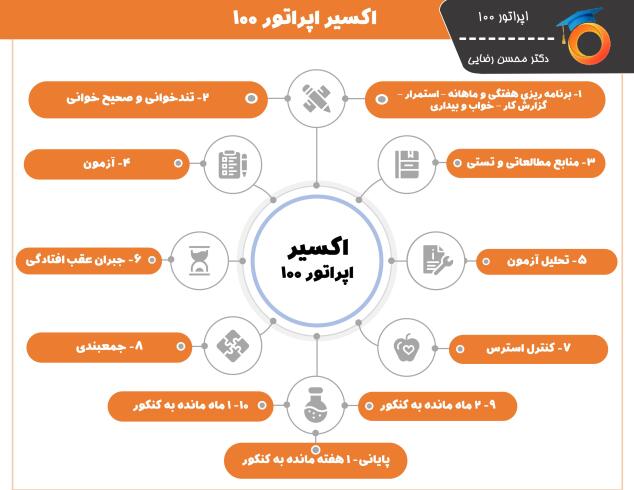 اکسیر اپراتور ۱۰۰

اپراتور ۱۰۰
دکتر محسن رضایی

۱- برنامه ریزی هفتگی و ماهانه - استمرار - گزارش کار - خواب و بیداری

۲- تندخوانی و صحیح خوانی

۳- منابع مطالعاتی و تستی

۴- آزمون

اکسیر
اپراتور ۱۰۰

۵- تحلیل آزمون

۶- جبران عقب افتادگی

۷- کنترل استرس

۸- جمعبندی

۹- ۲ ماه مانده به کنکور

۱۰- ۱ ماه مانده به کنکور

پایانی- ۱ هفته مانده به کنکور